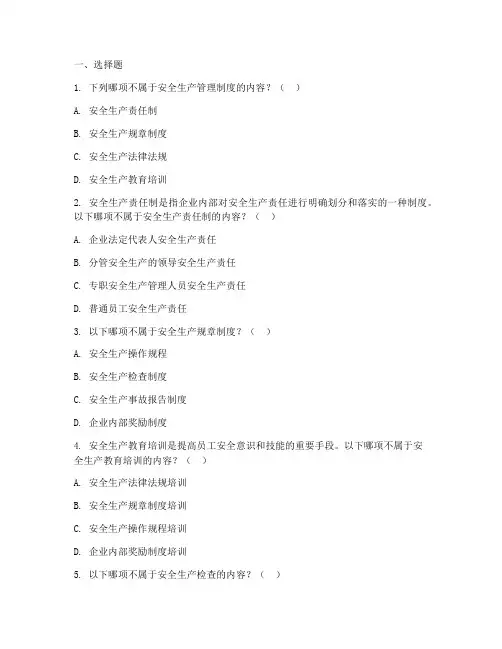 一、选择题

1. 下列哪项不属于安全生产管理制度的内容？（ ）

A. 安全生产责任制

B. 安全生产规章制度

C. 安全生产法律法规

D. 安全生产教育培训

2. 安全生产责任制是指企业内部对安全生产责任进行明确划分和落实的一种制度。以下哪项不属于安全生产责任制的内容？（ ）

A. 企业法定代表人安全生产责任

B. 分管安全生产的领导安全生产责任

C. 专职安全生产管理人员安全生产责任

D. 普通员工安全生产责任

3. 以下哪项不属于安全生产规章制度？（ ）

A. 安全生产操作规程

B. 安全生产检查制度

C. 安全生产事故报告制度

D. 企业内部奖励制度

4. 安全生产教育培训是提高员工安全意识和技能的重要手段。以下哪项不属于安全生产教育培训的内容？（ ）

A. 安全生产法律法规培训

B. 安全生产规章制度培训

C. 安全生产操作规程培训

D. 企业内部奖励制度培训

5. 以下哪项不属于安全生产检查的内容？（ ）